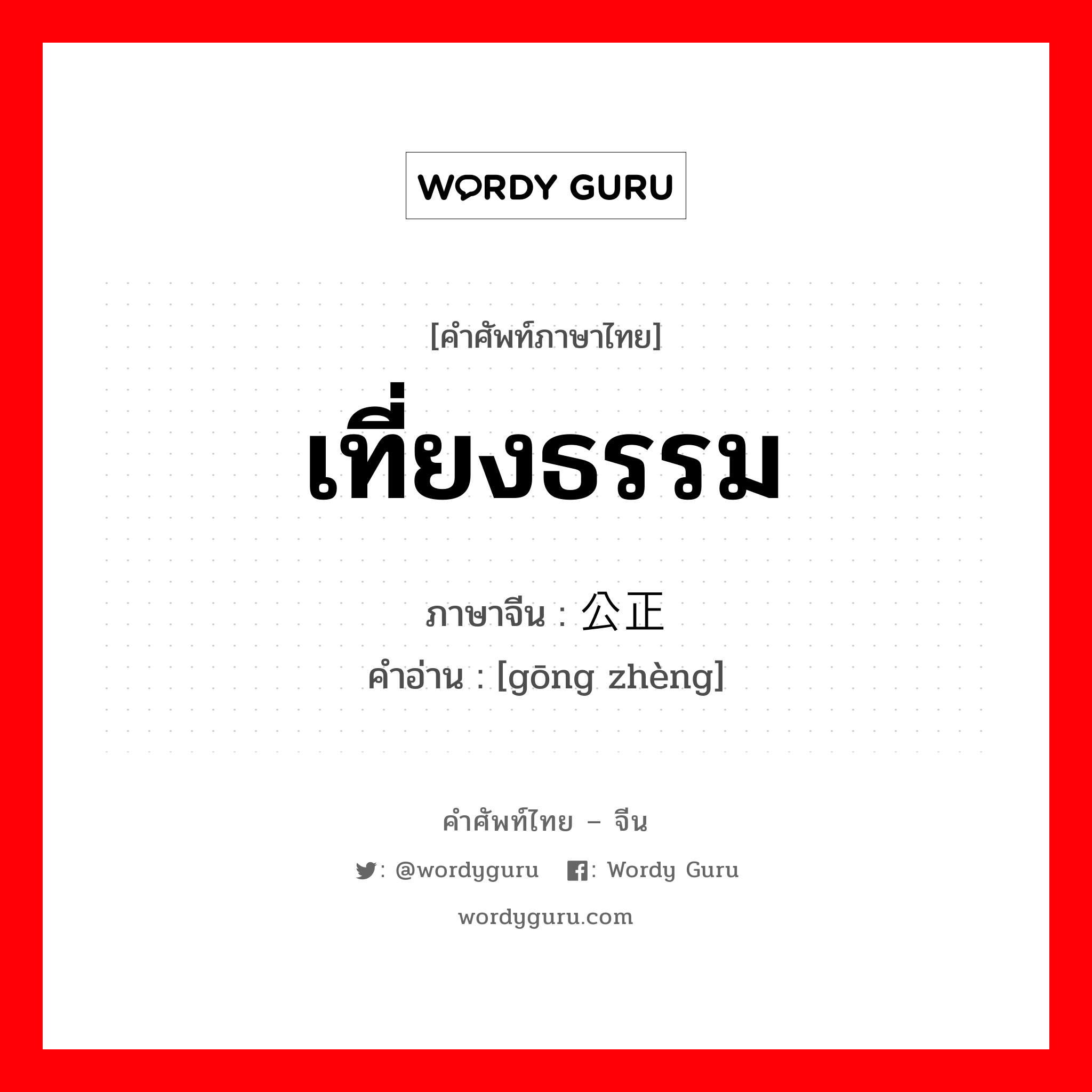 WORDY GURU

[คำศัพท์ภาษาไทย]

เที่ยงธรรม

ภาษาจีน : 公正

คำอ่าน : [gōng zhèng]

คำศัพท์ไทย – จีน

: @wordyguru : Wordy Guru

wordyguru.com